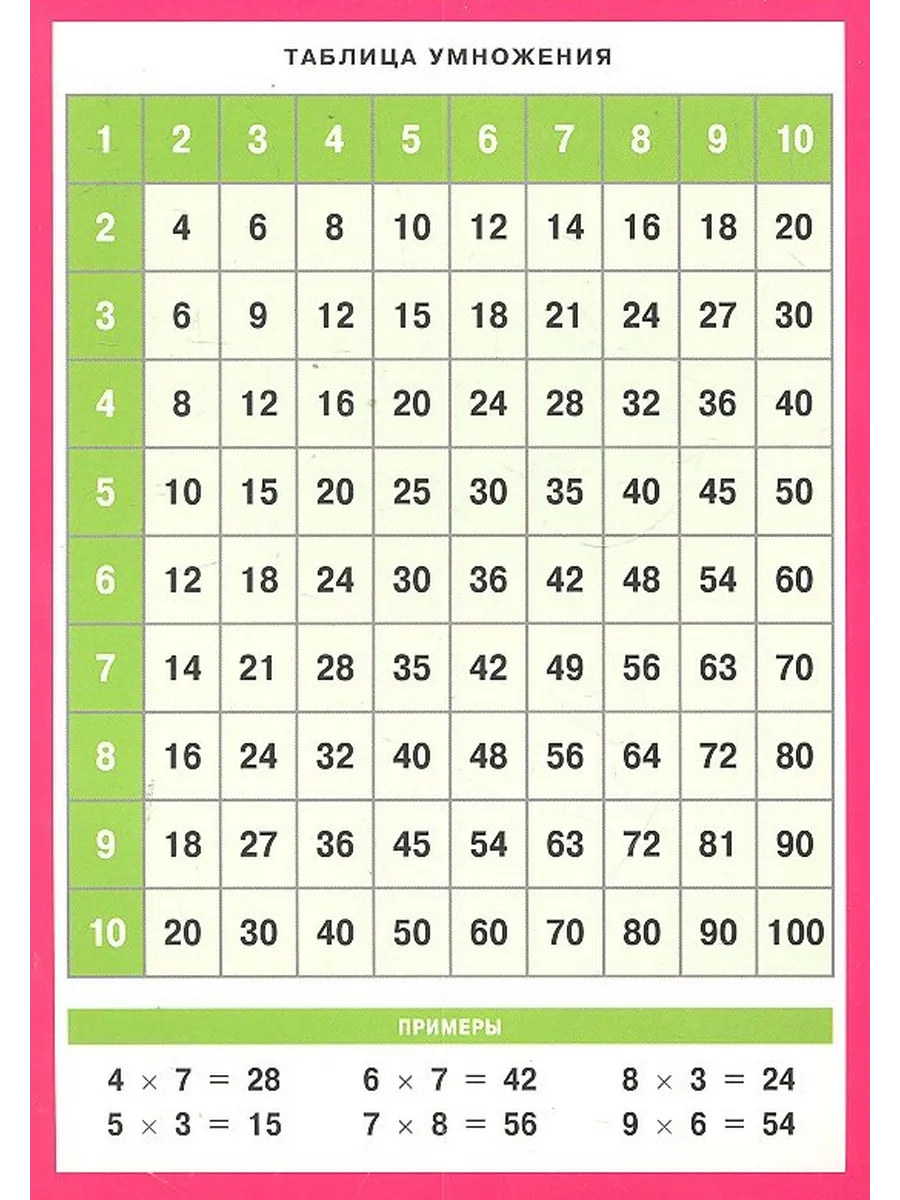 ТАБЛИЦА УМНОЖЕНИЯ

| 1 | 2 | 3 | 4 | 5 | 6 | 7 | 8 | 9 | 10 |
|---|---|---|---|---|---|---|---|---|---|
| 2 | 4 | 6 | 8 | 10 | 12 | 14 | 16 | 18 | 20 |
| 3 | 6 | 9 | 12 | 15 | 18 | 21 | 24 | 27 | 30 |
| 4 | 8 | 12 | 16 | 20 | 24 | 28 | 32 | 36 | 40 |
| 5 | 10 | 15 | 20 | 25 | 30 | 35 | 40 | 45 | 50 |
| 6 | 12 | 18 | 24 | 30 | 36 | 42 | 48 | 54 | 60 |
| 7 | 14 | 21 | 28 | 35 | 42 | 49 | 56 | 63 | 70 |
| 8 | 16 | 24 | 32 | 40 | 48 | 56 | 64 | 72 | 80 |
| 9 | 18 | 27 | 36 | 45 | 54 | 63 | 72 | 81 | 90 |
| 10 | 20 | 30 | 40 | 50 | 60 | 70 | 80 | 90 | 100 |

ПРИМЕРЫ

$4 \times 7 = 28$
$5 \times 3 = 15$

$6 \times 7 = 42$
$7 \times 8 = 56$

$8 \times 3 = 24$
$9 \times 6 = 54$